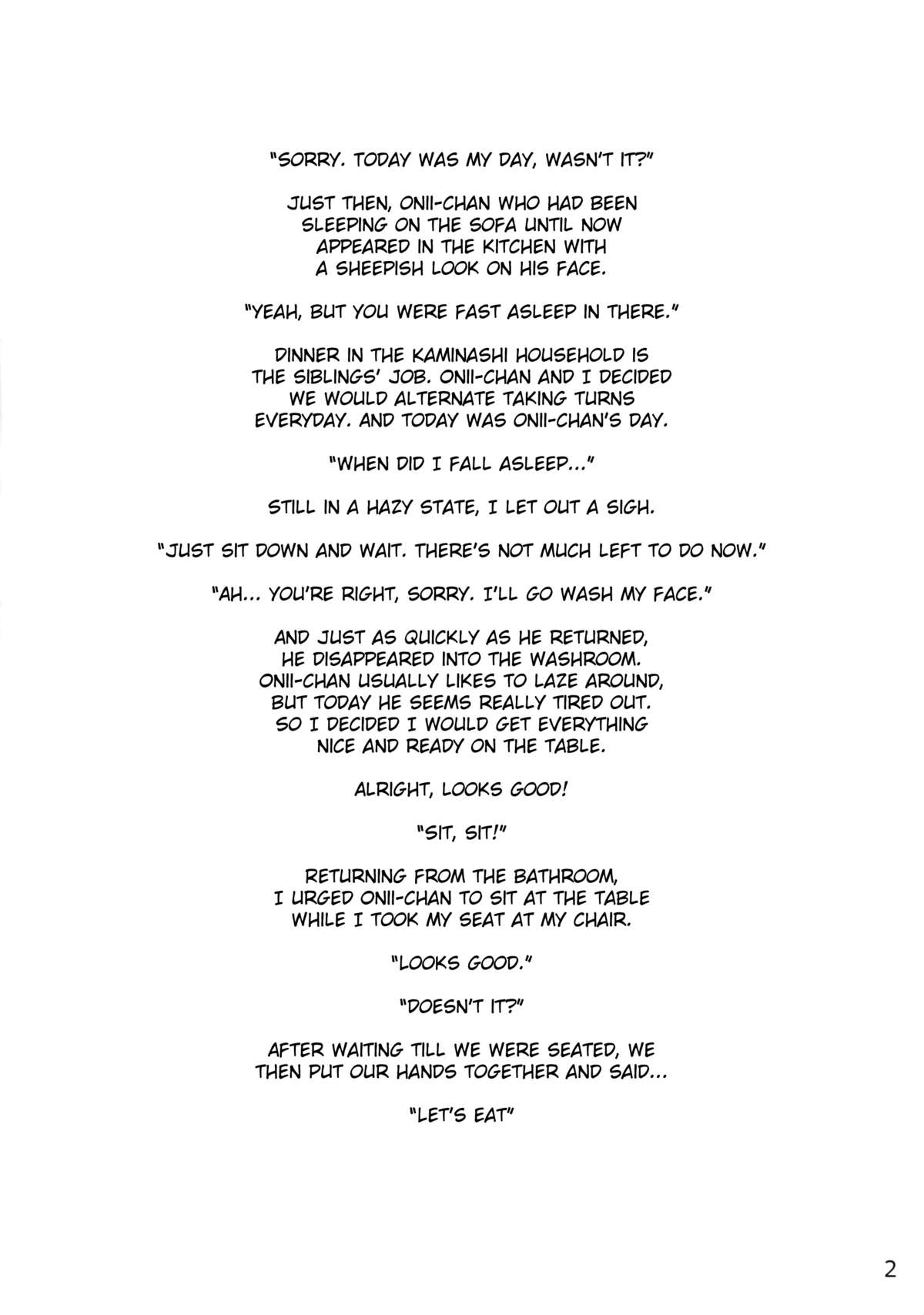 "SORRY. TODAY WAS MY DAY, WASN'T IT?"

JUST THEN, ONII-CHAN WHO HAD BEEN SLEEPING ON THE SOFA UNTIL NOW APPEARED IN THE KITCHEN WITH A SHEEPISH LOOK ON HIS FACE.

"YEAH, BUT YOU WERE FAST ASLEEP IN THERE."

DINNER IN THE KAMINASHI HOUSEHOLD IS THE SIBLINGS' JOB. ONII-CHAN AND I DECIDED WE WOULD ALTERNATE TAKING TURNS EVERYDAY. AND TODAY WAS ONII-CHAN'S DAY.

"WHEN DID I FALL ASLEEP..."

STILL IN A HAZY STATE, I LET OUT A SIGH.

"JUST SIT DOWN AND WAIT. THERE'S NOT MUCH LEFT TO DO NOW."

"AH... YOU'RE RIGHT, SORRY. I'LL GO WASH MY FACE."

AND JUST AS QUICKLY AS HE RETURNED, HE DISAPPEARED INTO THE WASHROOM. ONII-CHAN USUALLY LIKES TO LAZE AROUND, BUT TODAY HE SEEMS REALLY TIRED OUT. SO I DECIDED I WOULD GET EVERYTHING NICE AND READY ON THE TABLE.

ALRIGHT, LOOKS GOOD!

"SIT, SIT!"

RETURNING FROM THE BATHROOM, I URGED ONII-CHAN TO SIT AT THE TABLE WHILE I TOOK MY SEAT AT MY CHAIR.

"LOOKS GOOD."

"DOESN'T IT?"

AFTER WAITING TILL WE WERE SEATED, WE THEN PUT OUR HANDS TOGETHER AND SAID...

"LET'S EAT"

2